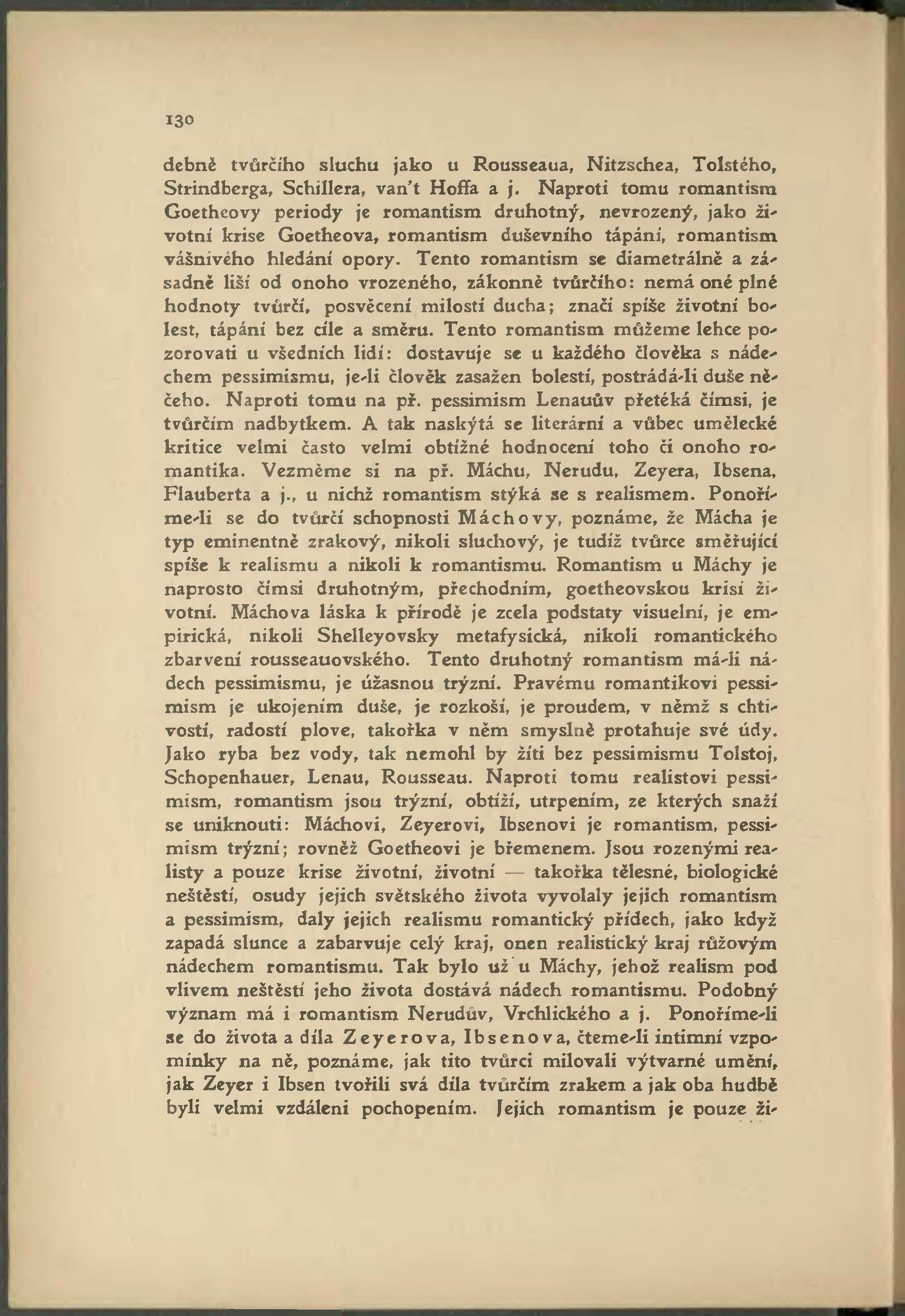 130

debně tvůrčího sluchu jako u Rousseaua, Nitzschea, Tolstého, Strindberga, Schillera, van't Hoffa a j. Naproti tomu romantism Goetheovy periody je romantism druhotný, nevrozený, jako životní krise Goetheova, romantism duševního tápání, romantism vášnivého hledání opory. Tento romantism se diametrálně a zásadně liší od onoho vrozeného, zákonně tvůrčího: nemá oné plné hodnoty tvůrčí, posvěcení milostí ducha; značí spíše životní bolest, tápání bez cíle a směru. Tento romantism můžeme lehce pozorovati u všedních lidí: dostavuje se u každého člověka s nádechem pessimismu, je-li člověk zasažen bolestí, postrádá-li duše něčeho. Naproti tomu na př. pessimism Lenauův přetéká čímsi, je tvůrčím nadbytkem. A tak naskýtá se literární a vůbec umělecké kritice velmi často velmi obtížné hodnocení toho či onoho romantika. Vezměme si na př. Máchu, Nerudu, Zeyera, Ibsena, Flauberta a j., u nichž romantism stýká se s realismem. Ponoříme-li se do tvůrčí schopnosti Máchovy, poznáme, že Mácha je typ eminentně zrakový, nikoli sluchový, je tudíž tvůrce směřující spíše k realismu a nikoli k romantismu. Romantism u Máchy je naprosto čímsi druhotným, přechodním, goetheovskou krisí životní. Máchova láska k přírodě je zcela podstaty visuelní, je empirická, nikoli Shelleyovsky metafysická, nikoli romantického zbarvení rousseauovského. Tento druhotný romantism má-li nádech pessimismu, je úžasnou trýzní. Pravému romantikovi pessimism je ukojením duše, je rozkoší, je proudem, v němž s chtivostí, radostí plove, takořka v něm smyslně protahuje své údy. Jako ryba bez vody, tak nemohl by žíti bez pessimismu Tolstoj, Schopenhauer, Lenau, Rousseau. Naproti tomu realistovi pessimism, romantism jsou trýzní, obtíží, utrpením, ze kterých snaží se uniknouti: Máchovi, Zeyerovi, Ibsenovi je romantism, pessimism trýzní; rovněž Goetheovi je břemenem. Jsou rozenými realisty a pouze krise životní, životní — takořka tělesné, biologické neštěstí, osudy jejich světského života vyvolaly jejich romantism a pessimism, daly jejich realismu romantický přídech, jako když zapadá slunce a zabarvuje celý kraj, onen realistický kraj růžovým nádechem romantismu. Tak bylo už u Máchy, jehož realism pod vlivem neštěstí jeho života dostává nádech romantismu. Podobný význam má i romantism Nerudův, Vrchlického a j. Ponoříme-li se do života a díla Zeyerova, Ibsenova, čteme-li intimní vzpomínky na ně, poznáme, jak tito tvůrci milovali výtvarné umění, jak Zeyer i Ibsen tvořili svá díla tvůrčím zrakem a jak oba hudbě byli velmi vzdáleni pochopením. Jejich romantism je pouze ži-